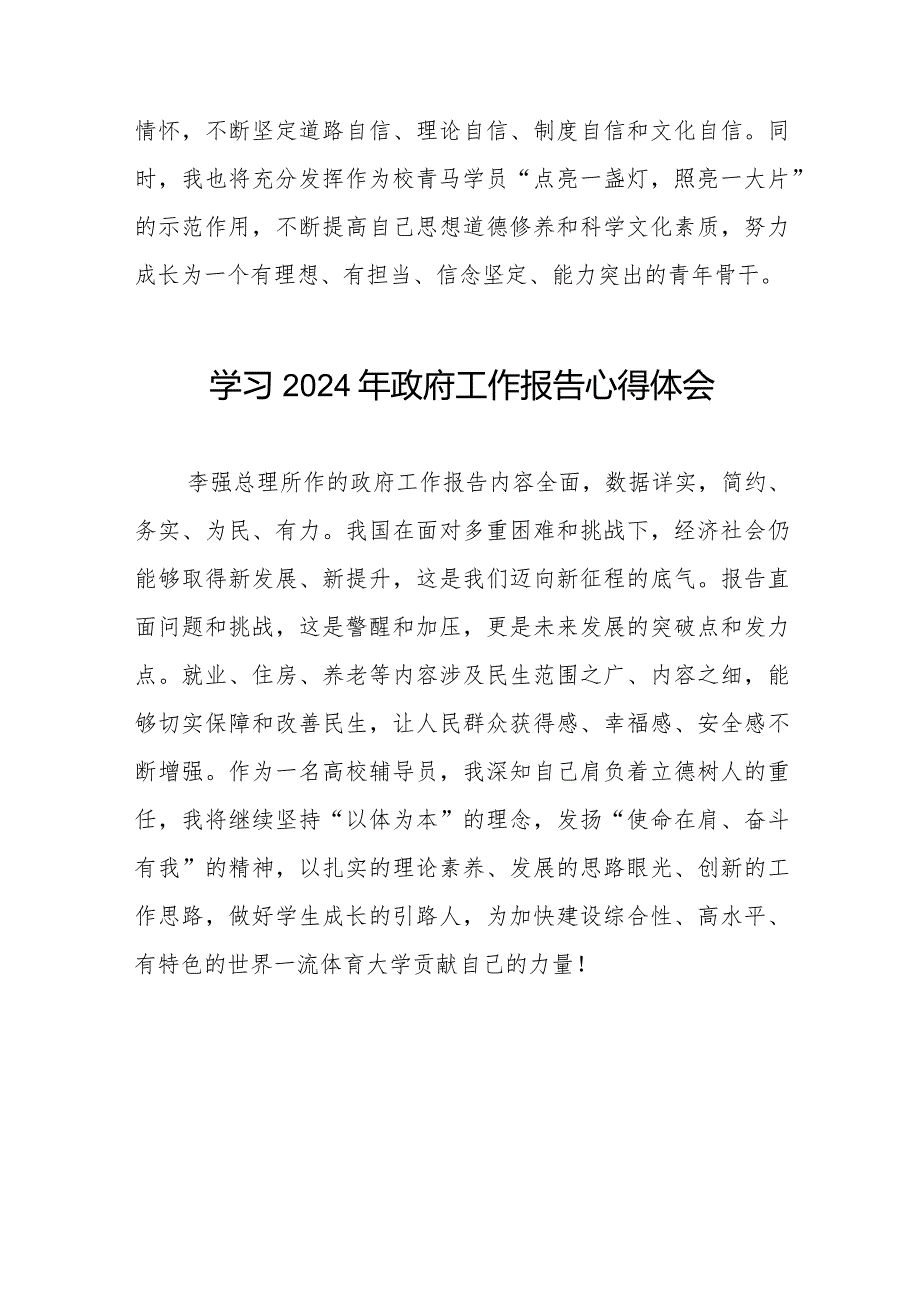 情怀，不断坚定道路自信、理论自信、制度自信和文化自信。同时，我也将充分发挥作为校青马学员“点亮一盏灯，照亮一大片”的示范作用，不断提高自己思想道德修养和科学文化素质，努力成长为一个有理想、有担当、信念坚定、能力突出的青年骨干。

学习2024年政府工作报告心得体会

李强总理所作的政府工作报告内容全面，数据详实，简约、务实、为民、有力。我国在面对多重困难和挑战下，经济社会仍能够取得新发展、新提升，这是我们迈向新征程的底气。报告直面问题和挑战，这是警醒和加压，更是未来发展的突破点和发力点。就业、住房、养老等内容涉及民生范围之广、内容之细，能够切实保障和改善民生，让人民群众获得感、幸福感、安全感不断增强。作为一名高校辅导员，我深知自己肩负着立德树人的重任，我将继续坚持“以体为本”的理念，发扬“使命在肩、奋斗有我”的精神，以扎实的理论素养、发展的思路眼光、创新的工作思路，做好学生成长的引路人，为加快建设综合性、高水平、有特色的世界一流体育大学贡献自己的力量！